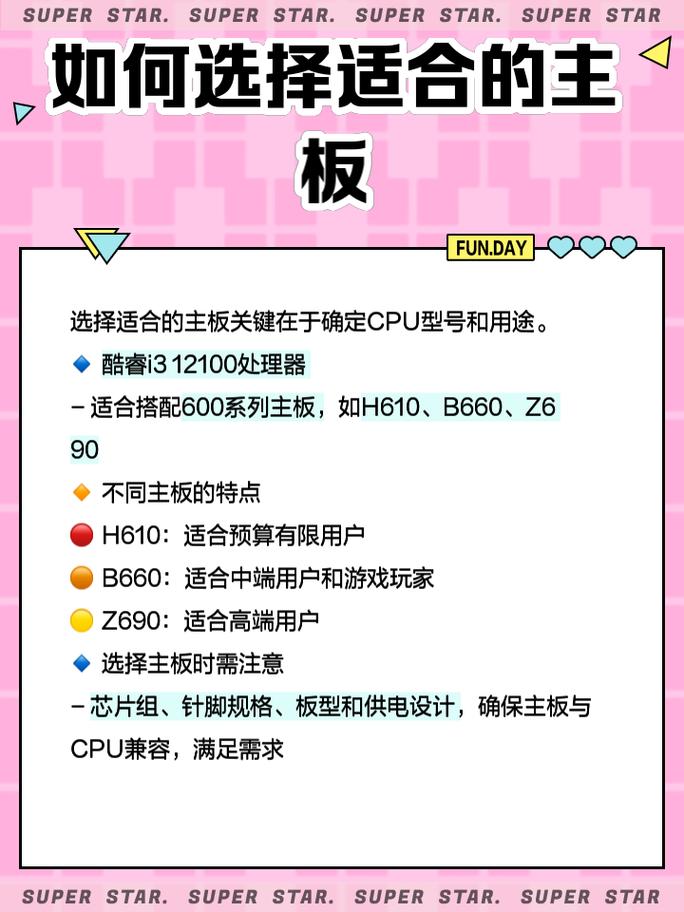 SUPER STAR. SUPER STAR. SUPER STAR. SUPER STAR

如何选择适合的主板

FUN.DAY

选择适合的主板关键在于确定CPU型号和用途。
🔹 酷睿i3 12100处理器
– 适合搭配600系列主板，如H610、B660、Z690
🔸 不同主板的特点
🔴 H610：适合预算有限用户
🟠 B660：适合中端用户和游戏玩家
🟡 Z690：适合高端用户
🔹 选择主板时需注意
– 芯片组、针脚规格、板型和供电设计，确保主板与CPU兼容，满足需求

SUPER STAR. SUPER STAR. SUPER STAR. SUPER STAR